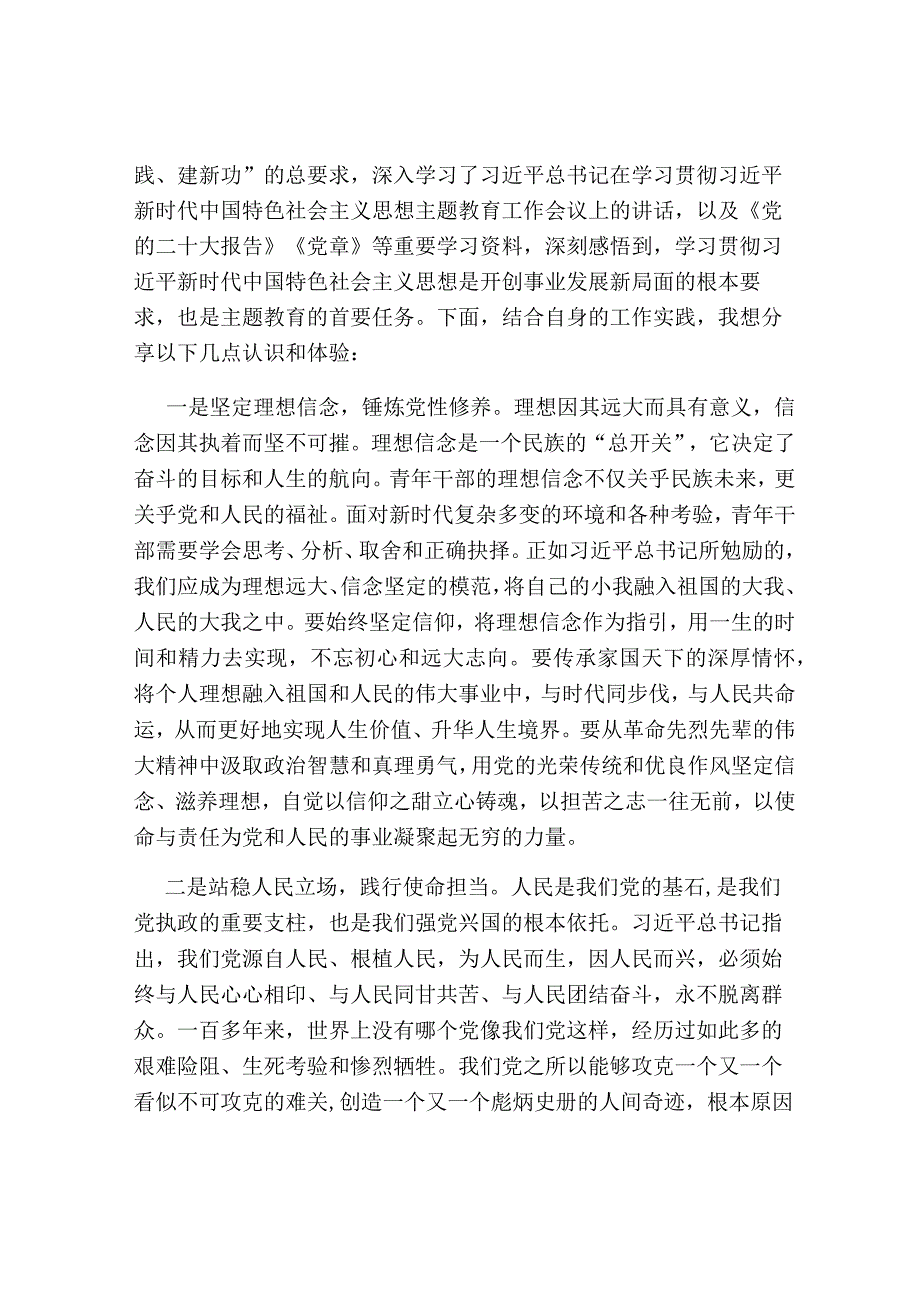 践、建新功”的总要求，深入学习了习近平总书记在学习贯彻习近平新时代中国特色社会主义思想主题教育工作会议上的讲话，以及《党的二十大报告》《党章》等重要学习资料，深刻感悟到，学习贯彻习近平新时代中国特色社会主义思想是开创事业发展新局面的根本要求，也是主题教育的首要任务。下面，结合自身的工作实践，我想分享以下几点认识和体验：

一是坚定理想信念，锤炼党性修养。理想因其远大而具有意义，信念因其执着而坚不可摧。理想信念是一个民族的“总开关”，它决定了奋斗的目标和人生的航向。青年干部的理想信念不仅关乎民族未来，更关乎党和人民的福祉。面对新时代复杂多变的环境和各种考验，青年干部需要学会思考、分析、取舍和正确抉择。正如习近平总书记所勉励的，我们应成为理想远大、信念坚定的模范，将自己的小我融入祖国的大我、人民的大我之中。要始终坚定信仰，将理想信念作为指引，用一生的时间和精力去实现，不忘初心和远大志向。要传承家国天下的深厚情怀，将个人理想融入祖国和人民的伟大事业中，与时代同步伐，与人民共命运，从而更好地实现人生价值、升华人生境界。要从革命先烈先辈的伟大精神中汲取政治智慧和真理勇气，用党的光荣传统和优良作风坚定信念、滋养理想，自觉以信仰之甜立心铸魂，以担苦之志一往无前，以使命与责任为党和人民的事业凝聚起无穷的力量。

二是站稳人民立场，践行使命担当。人民是我们党的基石，是我们党执政的重要支柱，也是我们强党兴国的根本依托。习近平总书记指出，我们党源自人民、根植人民，为人民而生，因人民而兴，必须始终与人民心心相印、与人民同甘共苦、与人民团结奋斗，永不脱离群众。一百多年来，世界上没有哪个党像我们党这样，经历过如此多的艰难险阻、生死考验和惨烈牺牲。我们党之所以能够攻克一个又一个看似不可攻克的难关，创造一个又一个彪炳史册的人间奇迹，根本原因